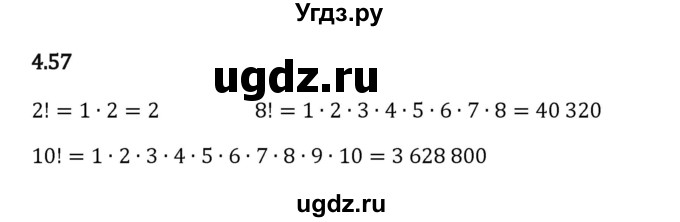 Угдз.ру

4.57

ugdz.ru

$2! = 1 \cdot 2 = 2$ $8! = 1 \cdot 2 \cdot 3 \cdot 4 \cdot 5 \cdot 6 \cdot 7 \cdot 8 = 40\,320$

$10! = 1 \cdot 2 \cdot 3 \cdot 4 \cdot 5 \cdot 6 \cdot 7 \cdot 8 \cdot 9 \cdot 10 = 3\,628\,800$

ugdz.ru